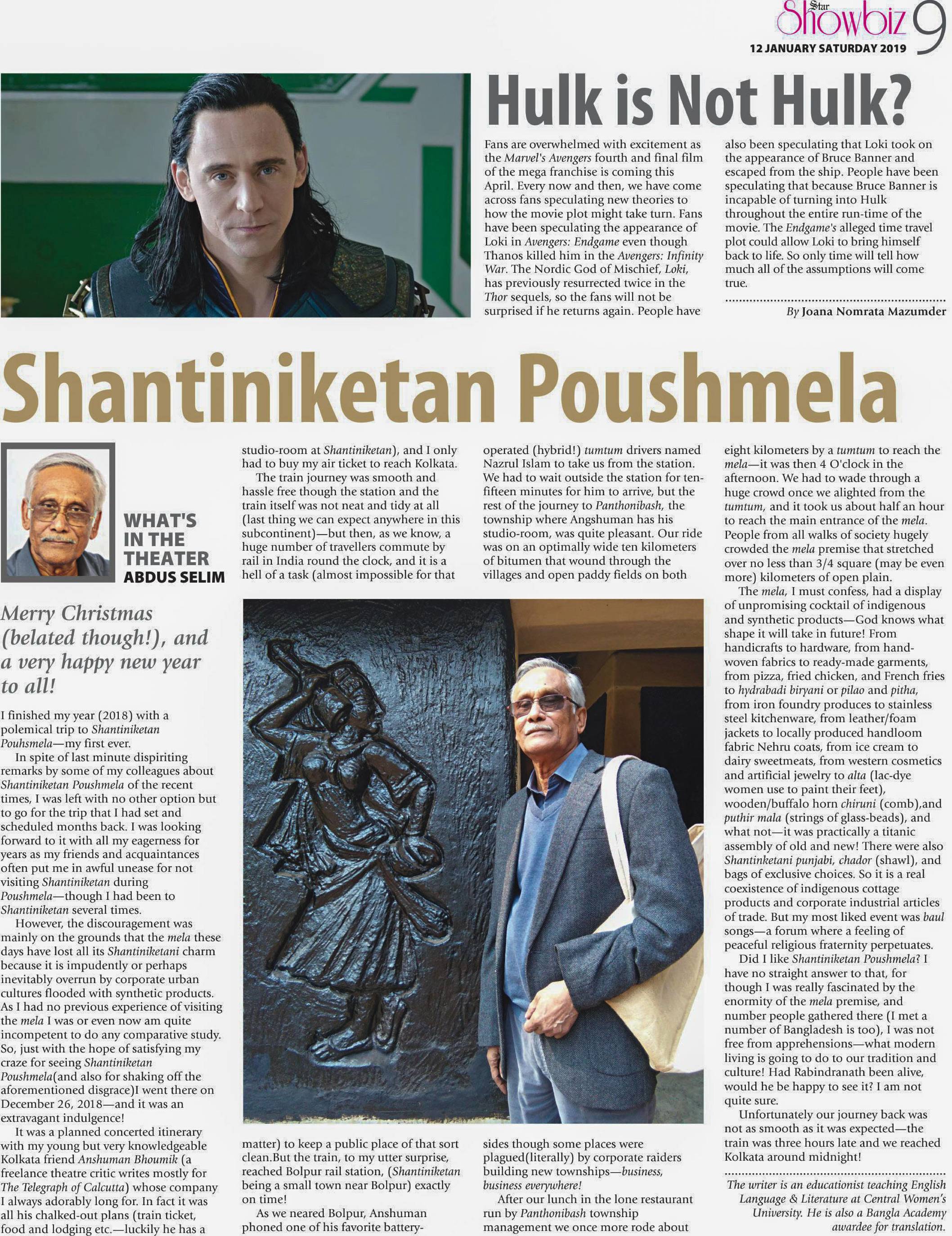 Star Showbiz 9
12 JANUARY SATURDAY 2019

Hulk is Not Hulk?

Fans are overwhelmed with excitement as the Marvel's Avengers fourth and final film of the mega franchise is coming this April. Every now and then, we have come across fans speculating new theories to how the movie plot might take turn. Fans have been speculating the appearance of Loki in Avengers: Endgame even though Thanos killed him in the Avengers: Infinity War. The Nordic God of Mischief, Loki, has previously resurrected twice in the Thor sequels, so the fans will not be surprised if he returns again. People have also been speculating that Loki took on the appearance of Bruce Banner and escaped from the ship. People have been speculating that because Bruce Banner is incapable of turning into Hulk throughout the entire run-time of the movie. The Endgame's alleged time travel plot could allow Loki to bring himself back to life. So only time will tell how much all of the assumptions will come true.

By Joana Nomrata Mazumder

Shantiniketan Poushmela

WHAT'S IN THE THEATER
ABDUS SELIM

Merry Christmas (belated though!), and a very happy new year to all!

I finished my year (2018) with a polemical trip to Shantiniketan Pouhsmela—my first ever.

In spite of last minute dispiriting remarks by some of my colleagues about Shantiniketan Poushmela of the recent times, I was left with no other option but to go for the trip that I had set and scheduled months back. I was looking forward to it with all my eagerness for years as my friends and acquaintances often put me in awful unease for not visiting Shantiniketan during Poushmela—though I had been to Shantiniketan several times.

However, the discouragement was mainly on the grounds that the mela these days have lost all its Shantiniketani charm because it is impudently or perhaps inevitably overrun by corporate urban cultures flooded with synthetic products. As I had no previous experience of visiting the mela I was or even now am quite incompetent to do any comparative study. So, just with the hope of satisfying my craze for seeing Shantiniketan Poushmela(and also for shaking off the aforementioned disgrace)I went there on December 26, 2018—and it was an extravagant indulgence!

It was a planned concerted itinerary with my young but very knowledgeable Kolkata friend Anshuman Bhoumik (a freelance theatre critic writes mostly for The Telegraph of Calcutta) whose company I always adorably long for. In fact it was all his chalked-out plans (train ticket, food and lodging etc.—luckily he has a studio-room at Shantiniketan), and I only had to buy my air ticket to reach Kolkata.

The train journey was smooth and hassle free though the station and the train itself was not neat and tidy at all (last thing we can expect anywhere in this subcontinent)—but then, as we know, a huge number of travellers commute by rail in India round the clock, and it is a hell of a task (almost impossible for that matter) to keep a public place of that sort clean.But the train, to my utter surprise, reached Bolpur rail station, (Shantiniketan being a small town near Bolpur) exactly on time!

As we neared Bolpur, Anshuman phoned one of his favorite battery-operated (hybrid!) tumtum drivers named Nazrul Islam to take us from the station. We had to wait outside the station for ten-fifteen minutes for him to arrive, but the rest of the journey to Panthonibash, the township where Angshuman has his studio-room, was quite pleasant. Our ride was on an optimally wide ten kilometers of bitumen that wound through the villages and open paddy fields on both sides though some places were plagued(literally) by corporate raiders building new townships—business, business everywhere!

After our lunch in the lone restaurant run by Panthonibash township management we once more rode about eight kilometers by a tumtum to reach the mela—it was then 4 O'clock in the afternoon. We had to wade through a huge crowd once we alighted from the tumtum, and it took us about half an hour to reach the main entrance of the mela. People from all walks of society hugely crowded the mela premise that stretched over no less than 3/4 square (may be even more) kilometers of open plain.

The mela, I must confess, had a display of unpromising cocktail of indigenous and synthetic products—God knows what shape it will take in future! From handicrafts to hardware, from hand-woven fabrics to ready-made garments, from pizza, fried chicken, and French fries to hydrabadi biryani or pilao and pitha, from iron foundry produces to stainless steel kitchenware, from leather/foam jackets to locally produced handloom fabric Nehru coats, from ice cream to dairy sweetmeats, from western cosmetics and artificial jewelry to alta (lac-dye women use to paint their feet), wooden/buffalo horn chiruni (comb),and puthir mala (strings of glass-beads), and what not—it was practically a titanic assembly of old and new! There were also Shantinketani punjabi, chador (shawl), and bags of exclusive choices. So it is a real coexistence of indigenous cottage products and corporate industrial articles of trade. But my most liked event was baul songs—a forum where a feeling of peaceful religious fraternity perpetuates.

Did I like Shantiniketan Poushmela? I have no straight answer to that, for though I was really fascinated by the enormity of the mela premise, and number people gathered there (I met a number of Bangladesh is too), I was not free from apprehensions—what modern living is going to do to our tradition and culture! Had Rabindranath been alive, would he be happy to see it? I am not quite sure.

Unfortunately our journey back was not as smooth as it was expected—the train was three hours late and we reached Kolkata around midnight!

The writer is an educationist teaching English Language & Literature at Central Women's University. He is also a Bangla Academy awardee for translation.